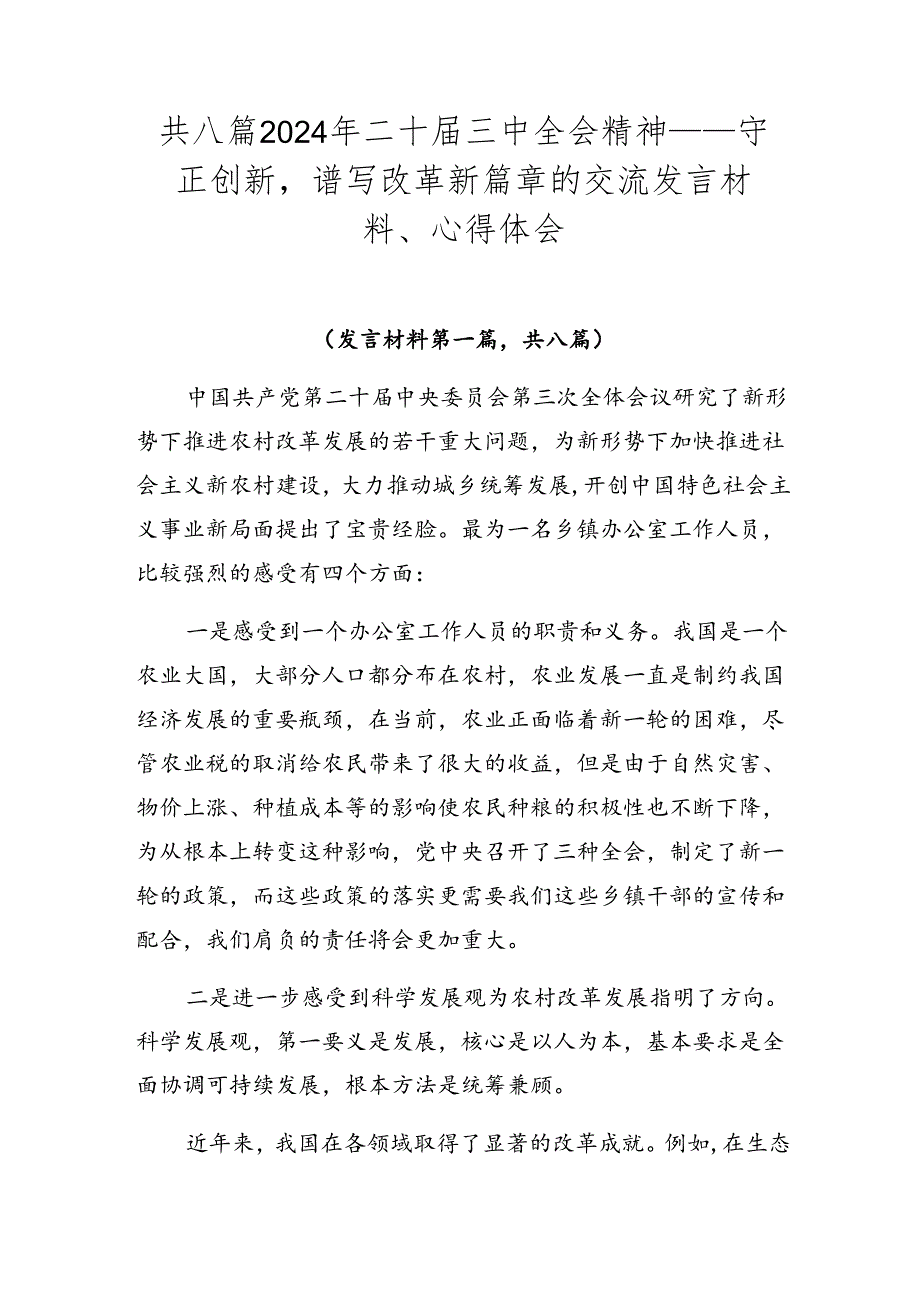 共八篇2024年二十届三中全会精神——守正创新，谱写改革新篇章的交流发言材料、心得体会

（发言材料第一篇，共八篇）

中国共产党第二十届中央委员会第三次全体会议研究了新形势下推进农村改革发展的若干重大问题，为新形势下加快推进社会主义新农村建设，大力推动城乡统筹发展，开创中国特色社会主义事业新局面提出了宝贵经脸。最为一名乡镇办公室工作人员，比较强烈的感受有四个方面：

一是感受到一个办公室工作人员的职责和义务。我国是一个农业大国，大部分人口都分布在农村，农业发展一直是制约我国经济发展的重要瓶颈，在当前，农业正面临着新一轮的困难，尽管农业税的取消给农民带来了很大的收益，但是由于自然灾害、物价上涨、种植成本等的影响使农民种粮的积极性也不断下降，为从根本上转变这种影响，党中央召开了三种全会，制定了新一轮的政策，而这些政策的落实更需要我们这些乡镇干部的宣传和配合，我们肩负的责任将会更加重大。

二是进一步感受到科学发展观为农村改革发展指明了方向。科学发展观，第一要义是发展，核心是以人为本，基本要求是全面协调可持续发展，根本方法是统筹兼顾。

近年来，我国在各领域取得了显著的改革成就。例如，在生态